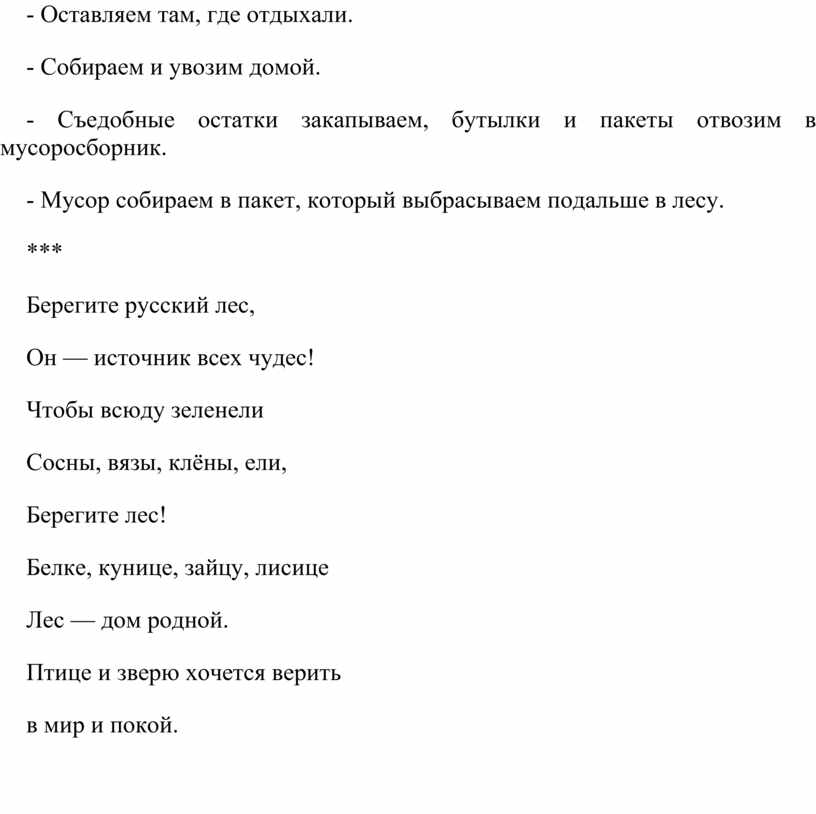 - Оставляем там, где отдыхали.

- Собираем и увозим домой.

- Съедобные остатки закапываем, бутылки и пакеты отвозим в мусоросборник.

- Мусор собираем в пакет, который выбрасываем подальше в лесу.

***

Берегите русский лес,

Он — источник всех чудес!

Чтобы всюду зеленели

Сосны, вязы, клёны, ели,

Берегите лес!

Белке, кунице, зайцу, лисице

Лес — дом родной.

Птице и зверю хочется верить

в мир и покой.